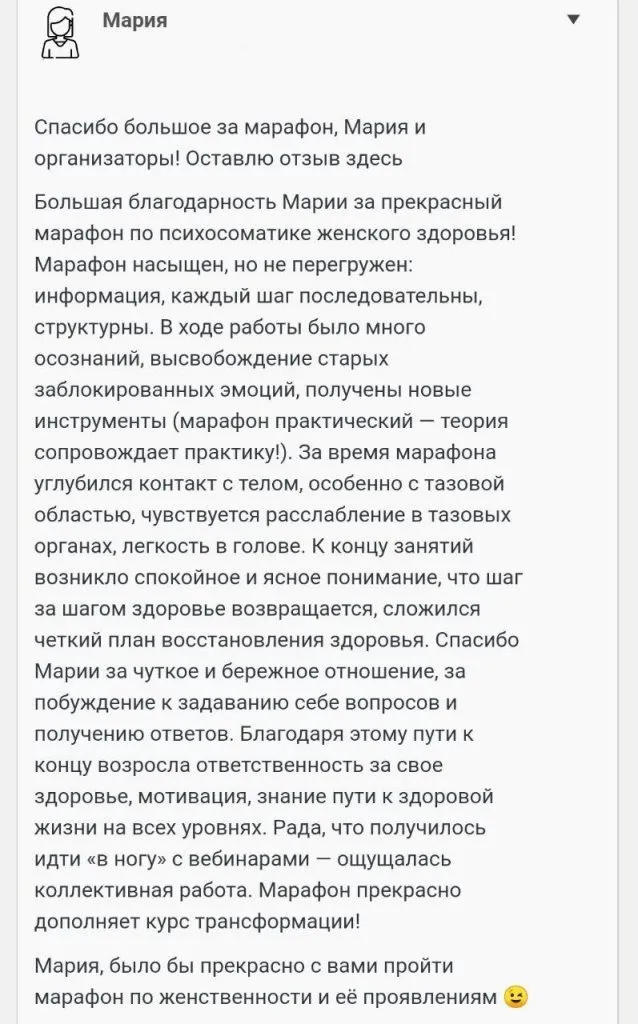 Мария

Спасибо большое за марафон, Мария и организаторы! Оставлю отзыв здесь

Большая благодарность Марии за прекрасный марафон по психосоматике женского здоровья! Марафон насыщен, но не перегружен: информация, каждый шаг последовательны, структурны. В ходе работы было много осознаний, высвобождение старых заблокированных эмоций, получены новые инструменты (марафон практический — теория сопровождает практику!). За время марафона углубился контакт с телом, особенно с тазовой областью, чувствуется расслабление в тазовых органах, легкость в голове. К концу занятий возникло спокойное и ясное понимание, что шаг за шагом здоровье возвращается, сложился четкий план восстановления здоровья. Спасибо Марии за чуткое и бережное отношение, за побуждение к задаванию себе вопросов и получению ответов. Благодаря этому пути к концу возросла ответственность за свое здоровье, мотивация, знание пути к здоровой жизни на всех уровнях. Рада, что получилось идти «в ногу» с вебинарами — ощущалась коллективная работа. Марафон прекрасно дополняет курс трансформации!

Мария, было бы прекрасно с вами пройти марафон по женственности и её проявлениям 😉